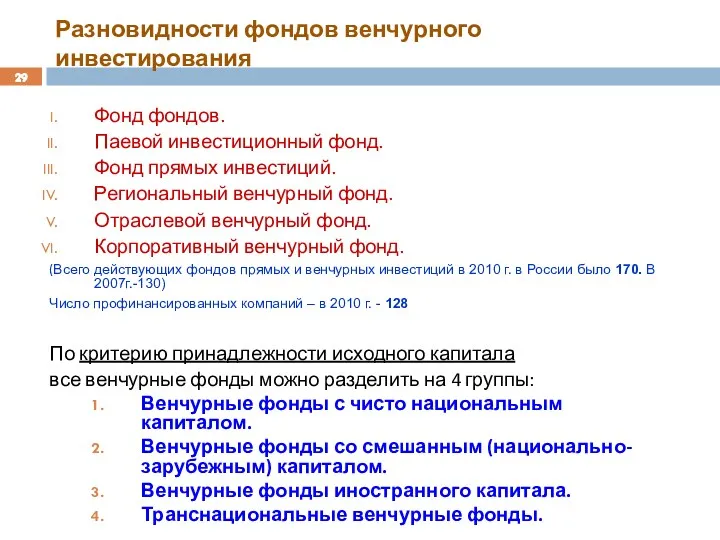 Разновидности фондов венчурного инвестирования

29

I. Фонд фондов.
II. Паевой инвестиционный фонд.
III. Фонд прямых инвестиций.
IV. Региональный венчурный фонд.
V. Отраслевой венчурный фонд.
VI. Корпоративный венчурный фонд.

(Всего действующих фондов прямых и венчурных инвестиций в 2010 г. в России было 170. В 2007г.-130)

Число профинансированных компаний – в 2010 г. - 128

По критерию принадлежности исходного капитала все венчурные фонды можно разделить на 4 группы:
1. Венчурные фонды с чисто национальным капиталом.
2. Венчурные фонды со смешанным (национально-зарубежным) капиталом.
3. Венчурные фонды иностранного капитала.
4. Транснациональные венчурные фонды.